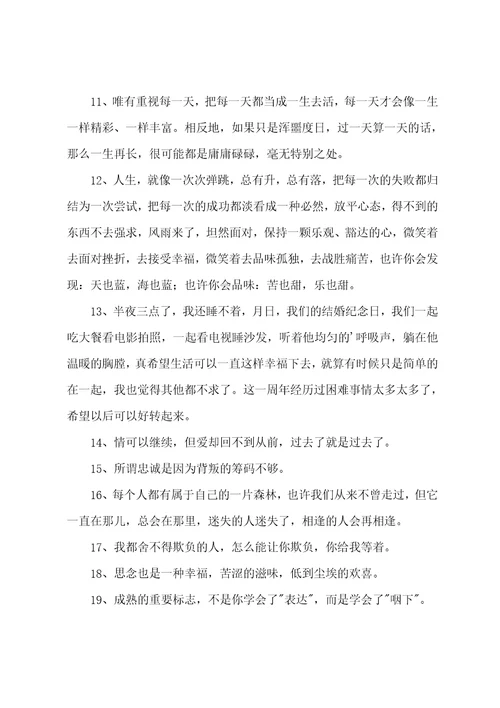 11、唯有重视每一天，把每一天都当成一生去活，每一天才会像一生一样精彩、一样丰富。相反地，如果只是浑噩度日，过一天算一天的话，那么一生再长，很可能都是庸庸碌碌，毫无特别之处。

12、人生，就像一次次弹跳，总有升，总有落，把每一次的失败都归结为一次尝试，把每一次的成功都淡看成一种必然，放平心态，得不到的东西不去强求，风雨来了，坦然面对，保持一颗乐观、豁达的心，微笑着去面对挫折，去接受幸福，微笑着去品味孤独，去战胜痛苦，也许你会发现：天也蓝，海也蓝；也许你会品味：苦也甜，乐也甜。

13、半夜三点了，我还睡不着，月日，我们的结婚纪念日，我们一起吃大餐看电影拍照，一起看电视睡沙发，听着他均匀的'呼吸声，躺在他温暖的胸膛，真希望生活可以一直这样幸福下去，就算有时候只是简单的在一起，我也觉得其他都不求了。这一周年经历过困难事情太多太多了，希望以后可以好转起来。

14、情可以继续，但爱却回不到从前，过去了就是过去了。

15、所谓忠诚是因为背叛的筹码不够。

16、每个人都有属于自己的一片森林，也许我们从来不曾走过，但它一直在那儿，总会在那里，迷失的人迷失了，相逢的人会再相逢。

17、我都舍不得欺负的人，怎么能让你欺负，你给我等着。

18、思念也是一种幸福，苦涩的滋味，低到尘埃的欢喜。

19、成熟的重要标志，不是你学会了"表达"，而是学会了"咽下"。